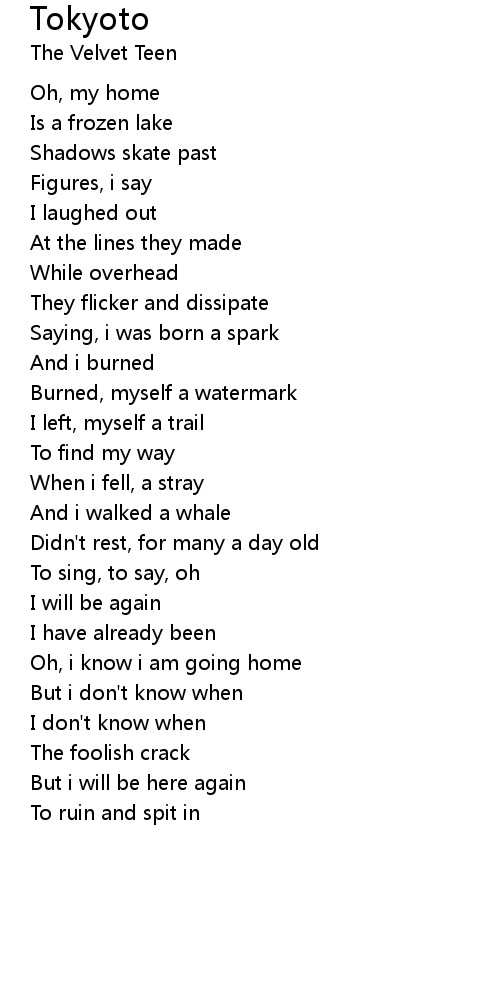 Tokyoto
The Velvet Teen

Oh, my home
Is a frozen lake
Shadows skate past
Figures, i say
I laughed out
At the lines they made
While overhead
They flicker and dissipate
Saying, i was born a spark
And i burned
Burned, myself a watermark
I left, myself a trail
To find my way
When i fell, a stray
And i walked a whale
Didn't rest, for many a day old
To sing, to say, oh
I will be again
I have already been
Oh, i know i am going home
But i don't know when
I don't know when
The foolish crack
But i will be here again
To ruin and spit in